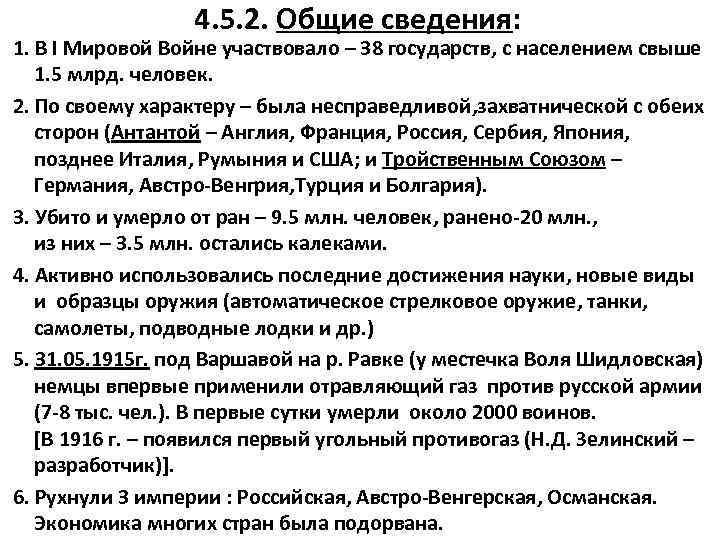 4.5.2. Общие сведения:

1. В I Мировой Войне участвовало – 38 государств, с населением свыше 1.5 млрд. человек.

2. По своему характеру – была несправедливой,захватнической с обеих сторон (Антантой – Англия, Франция, Россия, Сербия, Япония, позднее Италия, Румыния и США; и Тройственным Союзом – Германия, Австро-Венгрия,Турция и Болгария).

3. Убито и умерло от ран – 9.5 млн. человек, ранено-20 млн., из них – 3.5 млн. остались калеками.

4. Активно использовались последние достижения науки, новые виды и образцы оружия (автоматическое стрелковое оружие, танки, самолеты, подводные лодки и др.)

5. 31.05.1915г. под Варшавой на р. Равке (у местечка Воля Шидловская) немцы впервые применили отравляющий газ против русской армии (7-8 тыс. чел.). В первые сутки умерли около 2000 воинов.
[В 1916 г. – появился первый угольный противогаз (Н.Д. Зелинский – разработчик)].

6. Рухнули 3 империи : Российская, Австро-Венгерская, Османская. Экономика многих стран была подорвана.